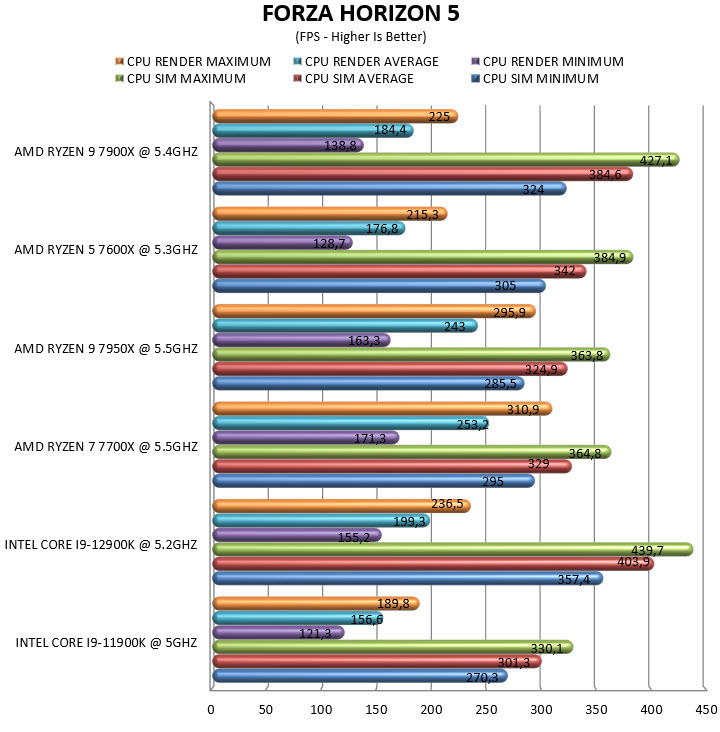 FORZA HORIZON 5
(FPS - Higher Is Better)

CPU RENDER MAXIMUM
CPU RENDER AVERAGE
CPU RENDER MINIMUM
CPU SIM MAXIMUM
CPU SIM AVERAGE
CPU SIM MINIMUM

AMD RYZEN 9 7900X @ 5.4GHZ
225
184,4
138,8
427,1
384,6
324

AMD RYZEN 5 7600X @ 5.3GHZ
215,3
176,8
128,7
384,9
342
305

AMD RYZEN 9 7950X @ 5.5GHZ
295,9
243
163,3
363,8
324,9
285,5

AMD RYZEN 7 7700X @ 5.5GHZ
310,9
253,2
171,3
364,8
329
295

INTEL CORE I9-12900K @ 5.2GHZ
236,5
199,3
155,2
439,7
403,9
357,4

INTEL CORE I9-11900K @ 5GHZ
189,8
156,6
121,3
330,1
301,3
270,3

0 50 100 150 200 250 300 350 400 450